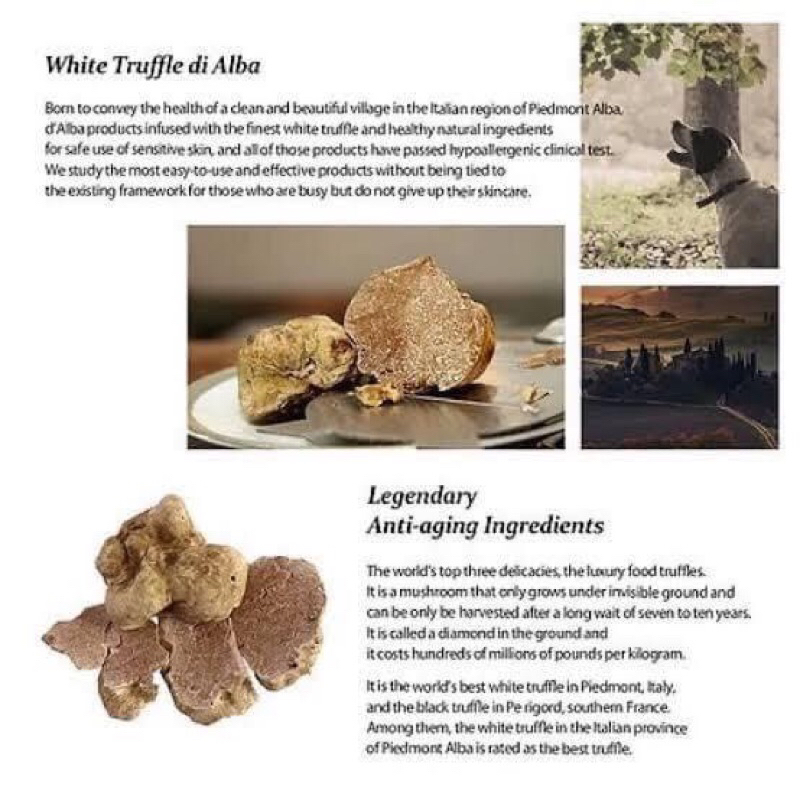 White Truffle di Alba

Born to convey the health of a clean and beautiful village in the Italian region of Piedmont Alba, d'Alba products infused with the finest white truffle and healthy natural ingredients for safe use of sensitive skin, and all of those products have passed hypoallergenic clinical test. We study the most easy-to-use and effective products without being tied to the existing framework for those who are busy but do not give up their skincare.

Legendary
Anti-aging Ingredients

The world's top three delicacies, the luxury food truffles. It is a mushroom that only grows under invisible ground and can be only be harvested after a long wait of seven to ten years. It is called a diamond in the ground and it costs hundreds of millions of pounds per kilogram.

It is the world's best white truffle in Piedmont, Italy, and the black truffle in Pe rigord, southern France. Among them, the white truffle in the Italian province of Piedmont Alba is rated as the best truffle.